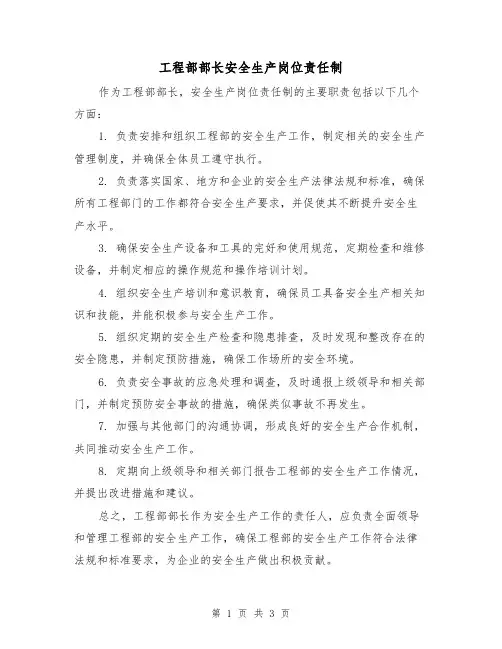 工程部部长安全生产岗位责任制

作为工程部部长，安全生产岗位责任制的主要职责包括以下几个方面：

1. 负责安排和组织工程部的安全生产工作，制定相关的安全生产管理制度，并确保全体员工遵守执行。

2. 负责落实国家、地方和企业的安全生产法律法规和标准，确保所有工程部门的工作都符合安全生产要求，并促使其不断提升安全生产水平。

3. 确保安全生产设备和工具的完好和使用规范，定期检查和维修设备，并制定相应的操作规范和操作培训计划。

4. 组织安全生产培训和意识教育，确保员工具备安全生产相关知识和技能，并能积极参与安全生产工作。

5. 组织定期的安全生产检查和隐患排查，及时发现和整改存在的安全隐患，并制定预防措施，确保工作场所的安全环境。

6. 负责安全事故的应急处理和调查，及时通报上级领导和相关部门，并制定预防安全事故的措施，确保类似事故不再发生。

7. 加强与其他部门的沟通协调，形成良好的安全生产合作机制，共同推动安全生产工作。

8. 定期向上级领导和相关部门报告工程部的安全生产工作情况，并提出改进措施和建议。

总之，工程部部长作为安全生产工作的责任人，应负责全面领导和管理工程部的安全生产工作，确保工程部的安全生产工作符合法律法规和标准要求，为企业的安全生产做出积极贡献。

第 1 页 共 3 页